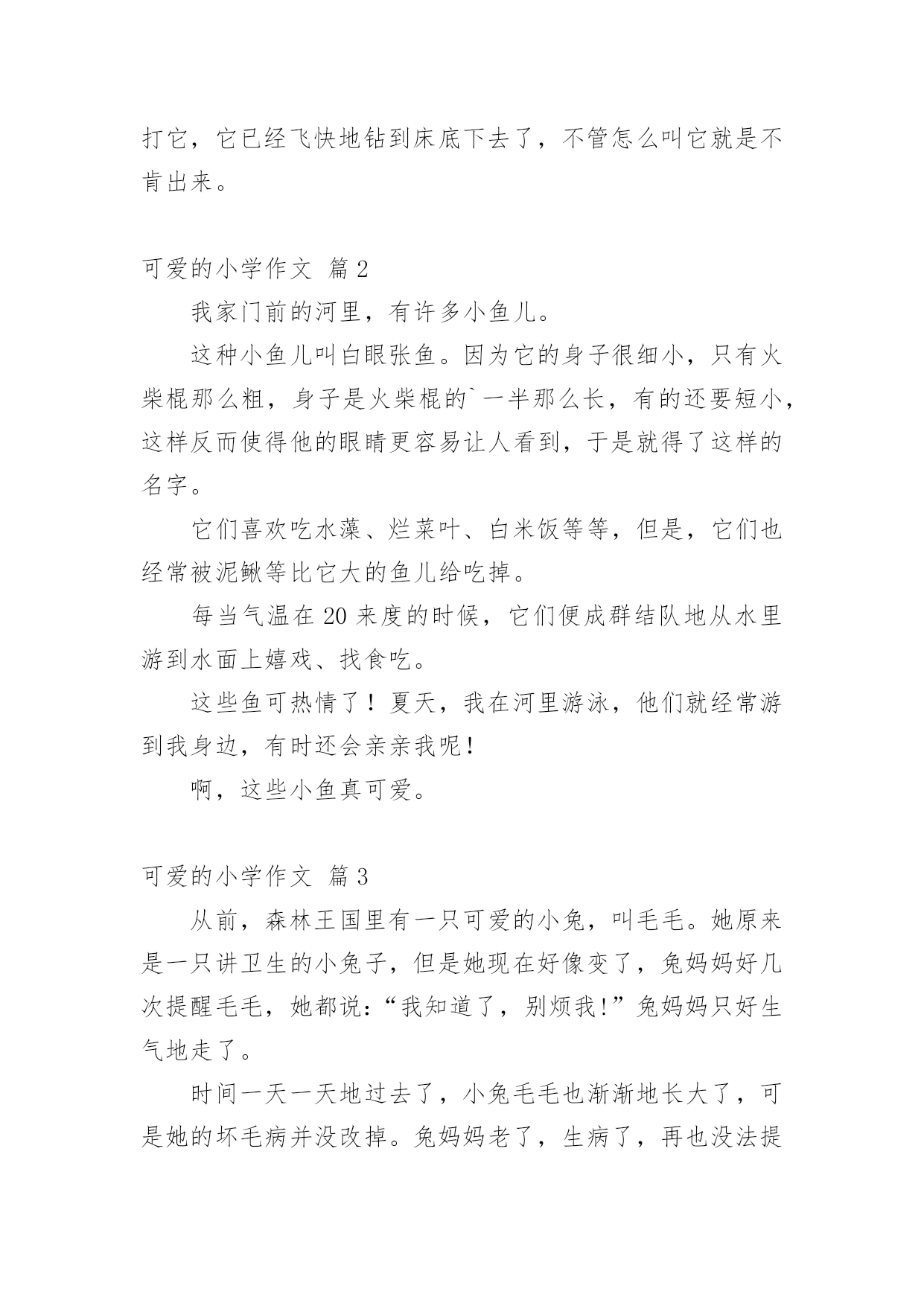 打它，它已经飞快地钻到床底下去了，不管怎么叫它就是不肯出来。

可爱的小学作文 篇2

我家门前的河里，有许多小鱼儿。

这种小鱼儿叫白眼张鱼。因为它的身子很细小，只有火柴棍那么粗，身子是火柴棍的`一半那么长，有的还要短小，这样反而使得他的眼睛更容易让人看到，于是就得了这样的名字。

它们喜欢吃水藻、烂菜叶、白米饭等等，但是，它们也经常被泥鳅等比它大的鱼儿给吃掉。

每当气温在20来度的时候，它们便成群结队地从水里游到水面上嬉戏、找食吃。

这些鱼可热情了！夏天，我在河里游泳，他们就经常游到我身边，有时还会亲亲我呢！

啊，这些小鱼真可爱。

可爱的小学作文 篇3

从前，森林王国里有一只可爱的小兔，叫毛毛。她原来是一只讲卫生的小兔子，但是她现在好像变了，兔妈妈好几次提醒毛毛，她都说：“我知道了，别烦我！”兔妈妈只好生气地走了。

时间一天一天地过去了，小兔毛毛也渐渐地长大了，可是她的坏毛病并没改掉。兔妈妈老了，生病了，再也没法提